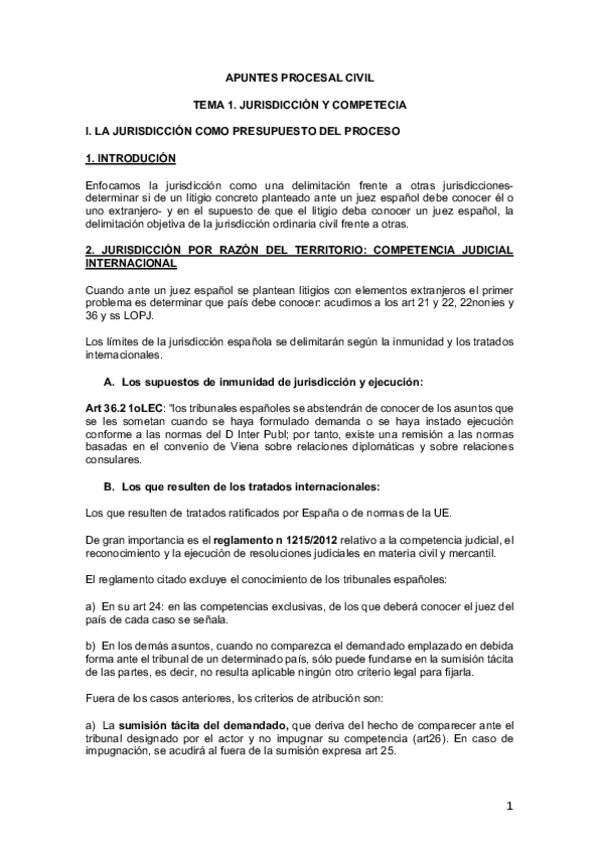 APUNTES PROCESAL CIVIL

TEMA 1. JURISDICCIÓN Y COMPETECIA

I. LA JURISDICCIÓN COMO PRESUPUESTO DEL PROCESO

1. INTRODUCIÓN

Enfocamos la jurisdicción como una delimitación frente a otras jurisdicciones- determinar si de un litigio concreto planteado ante un juez español debe conocer él o uno extranjero- y en el supuesto de que el litigio deba conocer un juez español, la delimitación objetiva de la jurisdicción ordinaria civil frente a otras.

2. JURISDICCIÓN POR RAZÓN DEL TERRITORIO: COMPETENCIA JUDICIAL INTERNACIONAL

Cuando ante un juez español se plantean litigios con elementos extranjeros el primer problema es determinar que país debe conocer: acudimos a los art 21 y 22, 22nonies y 36 y ss LOPJ.

Los límites de la jurisdicción española se delimitarán según la inmunidad y los tratados internacionales.

A. Los supuestos de inmunidad de jurisdicción y ejecución:

Art 36.2 1oLEC: "los tribunales españoles se abstendrán de conocer de los asuntos que se les sometan cuando se haya formulado demanda o se haya instado ejecución conforme a las normas del D Inter Publ; por tanto, existe una remisión a las normas basadas en el convenio de Viena sobre relaciones diplomáticas y sobre relaciones consulares.

B. Los que resulten de los tratados internacionales:

Los que resulten de tratados ratificados por España o de normas de la UE.

De gran importancia es el reglamento n 1215/2012 relativo a la competencia judicial, el reconocimiento y la ejecución de resoluciones judiciales en materia civil y mercantil.

El reglamento citado excluye el conocimiento de los tribunales españoles:

a) En su art 24: en las competencias exclusivas, de los que deberá conocer el juez del país de cada caso se señala.

b) En los demás asuntos, cuando no comparezca el demandado emplazado en debida forma ante el tribunal de un determinado país, sólo puede fundarse en la sumisión tácita de las partes, es decir, no resulta aplicable ningún otro criterio legal para fijarla.

Fuera de los casos anteriores, los criterios de atribución son:

a) La sumisión tácita del demandado, que deriva del hecho de comparecer ante el tribunal designado por el actor y no impugnar su competencia (art26). En caso de impugnación, se acudirá al fuera de la sumisión expresa art 25.

1